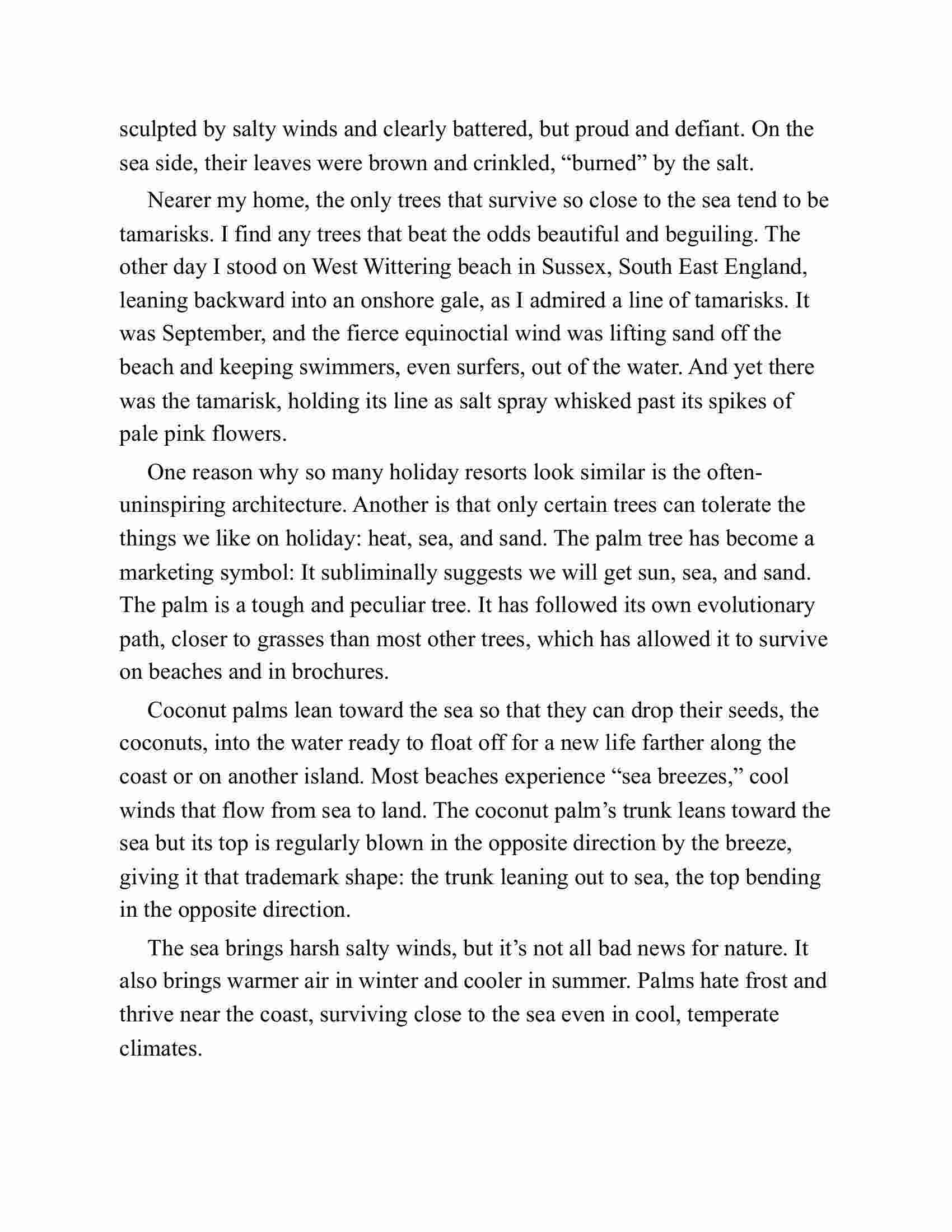 sculpted by salty winds and clearly battered, but proud and defiant. On the sea side, their leaves were brown and crinkled, “burned” by the salt.

Nearer my home, the only trees that survive so close to the sea tend to be tamarisks. I find any trees that beat the odds beautiful and beguiling. The other day I stood on West Wittering beach in Sussex, South East England, leaning backward into an onshore gale, as I admired a line of tamarisks. It was September, and the fierce equinoctial wind was lifting sand off the beach and keeping swimmers, even surfers, out of the water. And yet there was the tamarisk, holding its line as salt spray whisked past its spikes of pale pink flowers.

One reason why so many holiday resorts look similar is the often-uninspiring architecture. Another is that only certain trees can tolerate the things we like on holiday: heat, sea, and sand. The palm tree has become a marketing symbol: It subliminally suggests we will get sun, sea, and sand. The palm is a tough and peculiar tree. It has followed its own evolutionary path, closer to grasses than most other trees, which has allowed it to survive on beaches and in brochures.

Coconut palms lean toward the sea so that they can drop their seeds, the coconuts, into the water ready to float off for a new life farther along the coast or on another island. Most beaches experience “sea breezes,” cool winds that flow from sea to land. The coconut palm’s trunk leans toward the sea but its top is regularly blown in the opposite direction by the breeze, giving it that trademark shape: the trunk leaning out to sea, the top bending in the opposite direction.

The sea brings harsh salty winds, but it’s not all bad news for nature. It also brings warmer air in winter and cooler in summer. Palms hate frost and thrive near the coast, surviving close to the sea even in cool, temperate climates.